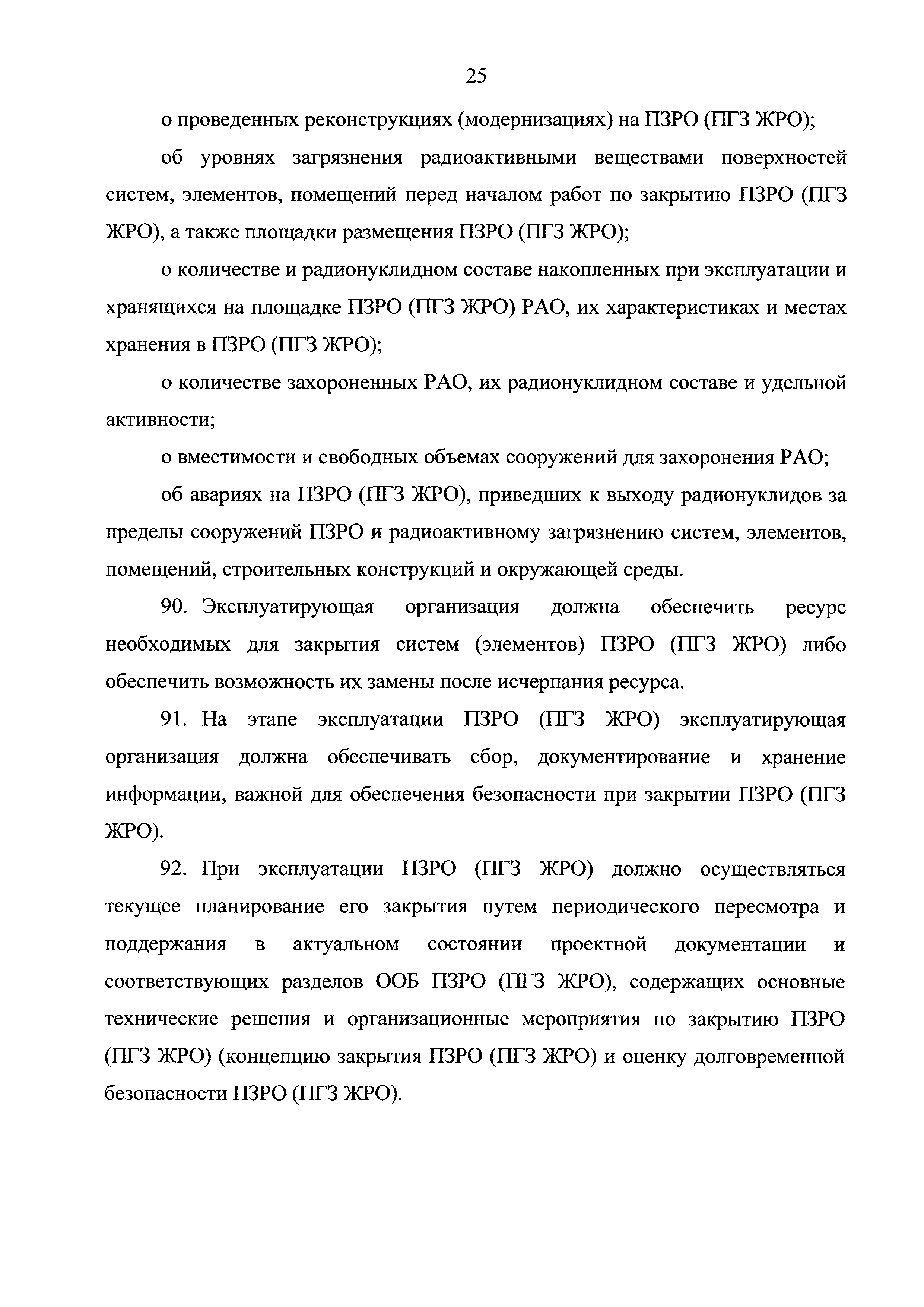 25

о проведенных реконструкциях (модернизациях) на ПЗРО (ПГЗ ЖРО);

об уровнях загрязнения радиоактивными веществами поверхностей систем, элементов, помещений перед началом работ по закрытию ПЗРО (ПГЗ ЖРО), а также площадки размещения ПЗРО (ПГЗ ЖРО);

о количестве и радионуклидном составе накопленных при эксплуатации и хранящихся на площадке ПЗРО (ПГЗ ЖРО) РАО, их характеристиках и местах хранения в ПЗРО (ПГЗ ЖРО);

о количестве захороненных РАО, их радионуклидном составе и удельной активности;

о вместимости и свободных объемах сооружений для захоронения РАО;

об авариях на ПЗРО (ПГЗ ЖРО), приведших к выходу радионуклидов за пределы сооружений ПЗРО и радиоактивному загрязнению систем, элементов, помещений, строительных конструкций и окружающей среды.

90. Эксплуатирующая организация должна обеспечить ресурс необходимых для закрытия систем (элементов) ПЗРО (ПГЗ ЖРО) либо обеспечить возможность их замены после исчерпания ресурса.

91. На этапе эксплуатации ПЗРО (ПГЗ ЖРО) эксплуатирующая организация должна обеспечивать сбор, документирование и хранение информации, важной для обеспечения безопасности при закрытии ПЗРО (ПГЗ ЖРО).

92. При эксплуатации ПЗРО (ПГЗ ЖРО) должно осуществляться текущее планирование его закрытия путем периодического пересмотра и поддержания в актуальном состоянии проектной документации и соответствующих разделов ООБ ПЗРО (ПГЗ ЖРО), содержащих основные технические решения и организационные мероприятия по закрытию ПЗРО (ПГЗ ЖРО) (концепцию закрытия ПЗРО (ПГЗ ЖРО) и оценку долговременной безопасности ПЗРО (ПГЗ ЖРО).